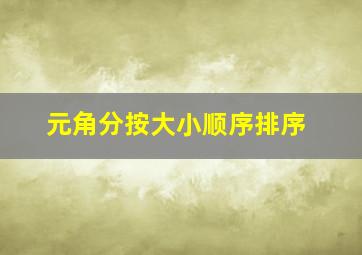 元角分按大小顺序排序